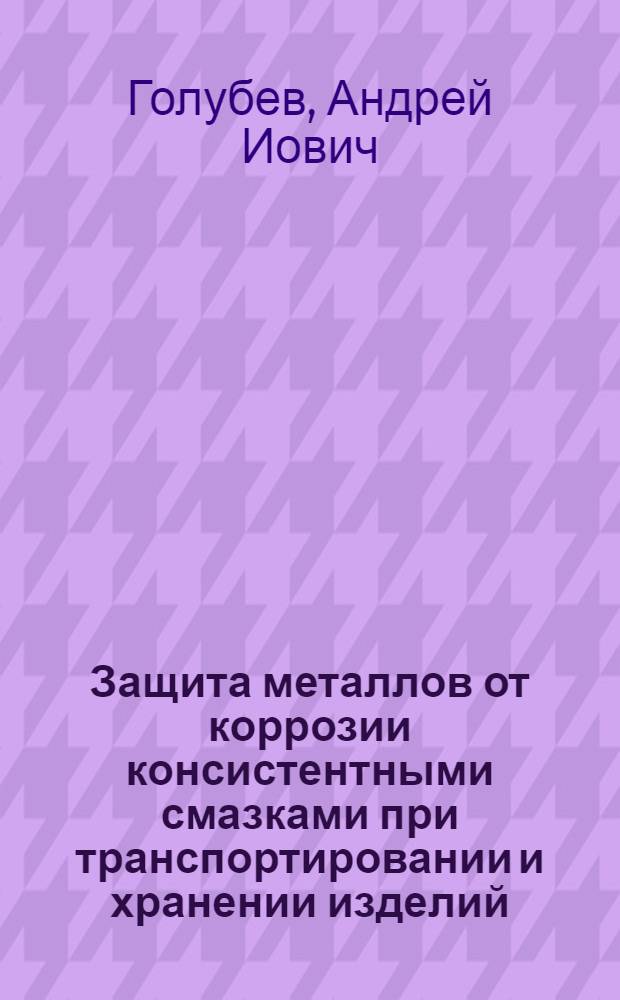 Голубев, Андрей Иович

Защита металлов от коррозии консистентными смазками при транспортировании и хранении изделий